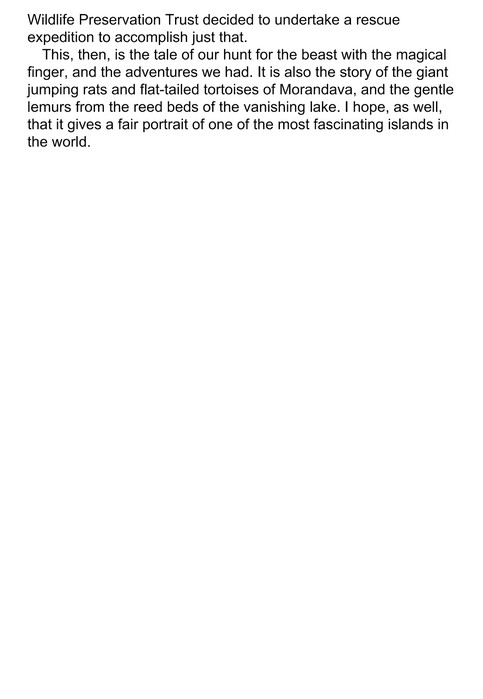 Wildlife Preservation Trust decided to undertake a rescue expedition to accomplish just that.

This, then, is the tale of our hunt for the beast with the magical finger, and the adventures we had. It is also the story of the giant jumping rats and flat-tailed tortoises of Morandava, and the gentle lemurs from the reed beds of the vanishing lake. I hope, as well, that it gives a fair portrait of one of the most fascinating islands in the world.